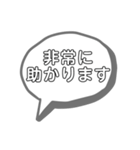 非常に
助かります